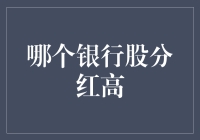 哪个银行股分红高